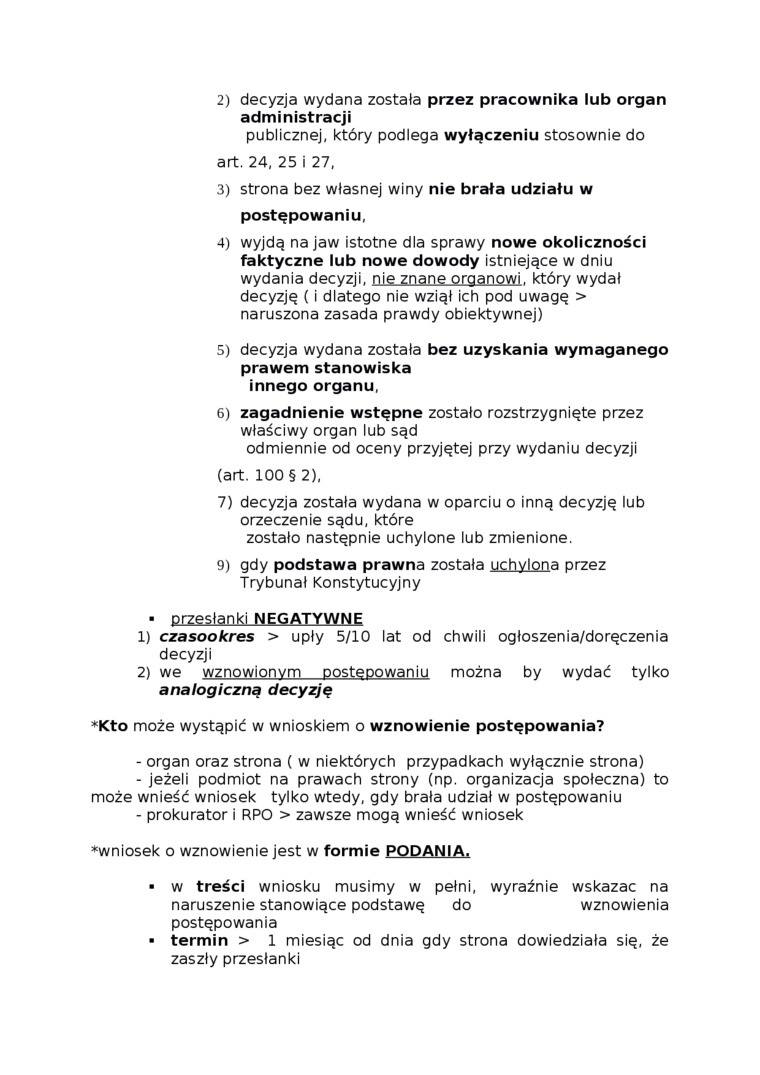 2) decyzja wydana została przez pracownika lub organ administracji publicznej, który podlega wyłączeniu stosownie do

art. 24, 25 i 27,

3) strona bez własnej winy nie brała udziału w postępowaniu,

4) wyjdą na jaw istotne dla sprawy nowe okoliczności faktyczne lub nowe dowody istniejące w dniu wydania decyzji, nie znane organowi, który wydał decyzję ( i dlatego nie wziął ich pod uwagę > naruszona zasada prawdy obiektywnej)

5) decyzja wydana została bez uzyskania wymaganego prawem stanowiska innego organu,

6) zagadnienie wstępne zostało rozstrzygnięte przez właściwy organ lub sąd odmiennie od oceny przyjętej przy wydaniu decyzji

(art. 100 § 2),

7) decyzja została wydana w oparciu o inną decyzję lub orzeczenie sądu, które zostało następnie uchylone lub zmienione.

9) gdy podstawa prawna została uchylona przez Trybunał Konstytucyjny

▪ przesłanki NEGATYWNE
1) czasookres > upły 5/10 lat od chwili ogłoszenia/doręczenia decyzji
2) we wznowionym postępowaniu można by wydać tylko analogiczną decyzję

*Kto może wystąpić w wnioskiem o wznowienie postępowania?

- organ oraz strona ( w niektórych przypadkach wyłącznie strona)
- jeżeli podmiot na prawach strony (np. organizacja społeczna) to może wnieść wniosek tylko wtedy, gdy brała udział w postępowaniu
- prokurator i RPO > zawsze mogą wnieść wniosek

*wniosek o wznowienie jest w formie PODANIA.

▪ w treści wniosku musimy w pełni, wyraźnie wskazac na naruszenie stanowiące podstawę do wznowienia postępowania
▪ termin > 1 miesiąc od dnia gdy strona dowiedziała się, że zaszły przesłanki